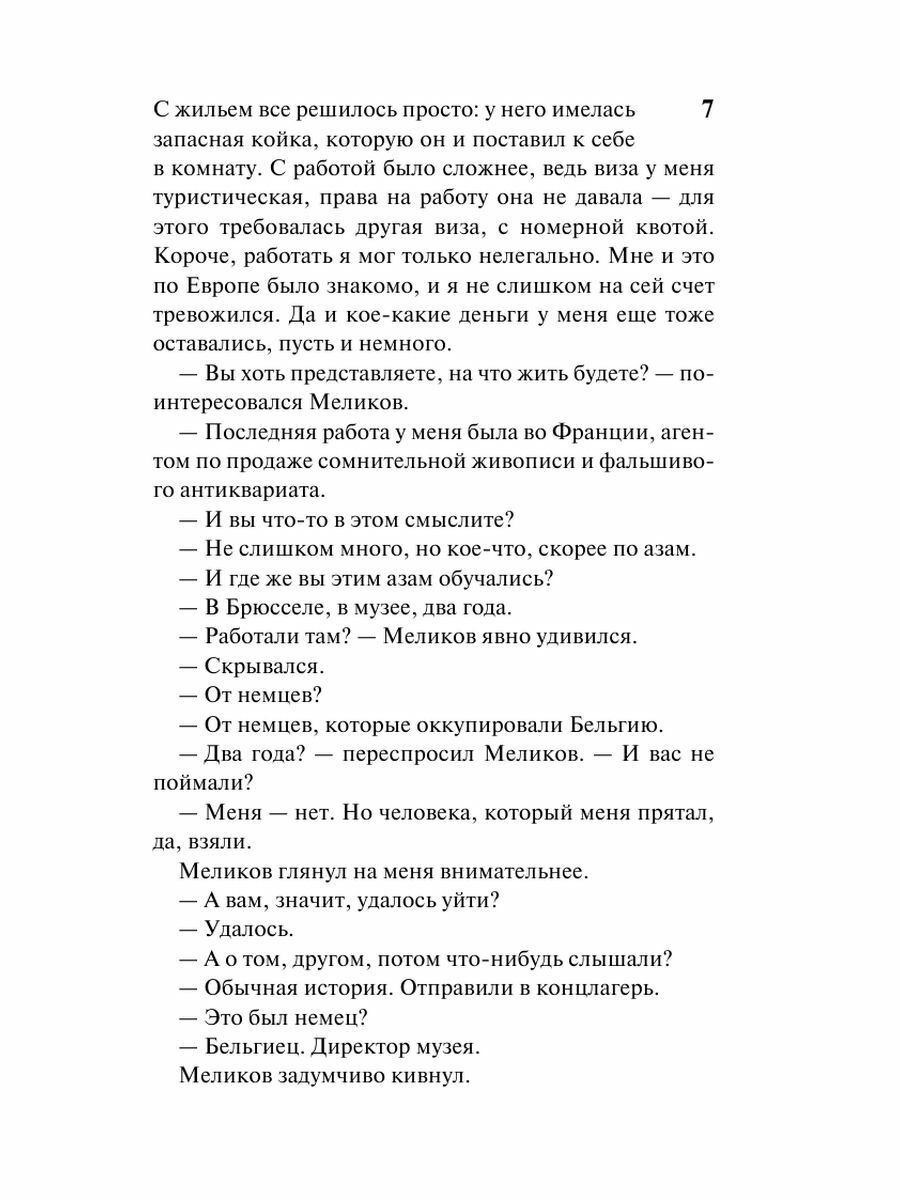 7

С жильем все решилось просто: у него имелась запасная койка, которую он и поставил к себе в комнату. С работой было сложнее, ведь виза у меня туристическая, права на работу она не давала — для этого требовалась другая виза, с номерной квотой. Короче, работать я мог только нелегально. Мне и это по Европе было знакомо, и я не слишком на сей счет тревожился. Да и кое-какие деньги у меня еще тоже оставались, пусть и немного.

— Вы хоть представляете, на что жить будете? — поинтересовался Меликов.

— Последняя работа у меня была во Франции, агентом по продаже сомнительной живописи и фальшивого антиквариата.

— И вы что-то в этом смыслите?

— Не слишком много, но кое-что, скорее по азам.

— И где же вы этим азам обучались?

— В Брюсселе, в музее, два года.

— Работали там? — Меликов явно удивился.

— Скрывался.

— От немцев?

— От немцев, которые оккупировали Бельгию.

— Два года? — переспросил Меликов. — И вас не поймали?

— Меня — нет. Но человека, который меня прятал, да, взяли.

Меликов глянул на меня внимательнее.

— А вам, значит, удалось уйти?

— Удалось.

— А о том, другом, потом что-нибудь слышали?

— Обычная история. Отправили в концлагерь.

— Это был немец?

— Бельгиец. Директор музея.

Меликов задумчиво кивнул.